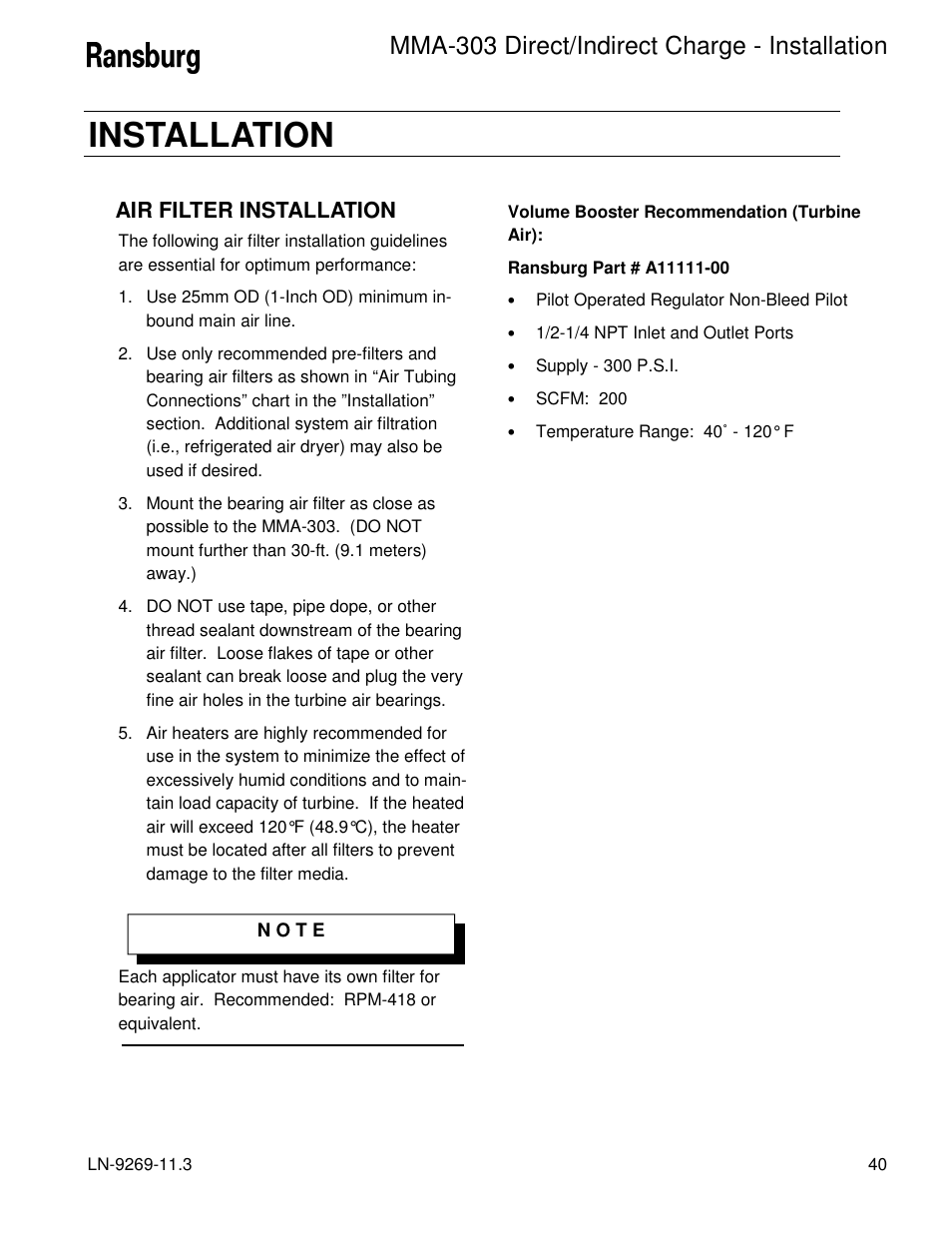 Ransburg

MMA-303 Direct/Indirect Charge - Installation

INSTALLATION

AIR FILTER INSTALLATION

The following air filter installation guidelines are essential for optimum performance:

1. Use 25mm OD (1-Inch OD) minimum inbound main air line.

2. Use only recommended pre-filters and bearing air filters as shown in “Air Tubing Connections” chart in the ”Installation” section. Additional system air filtration (i.e., refrigerated air dryer) may also be used if desired.

3. Mount the bearing air filter as close as possible to the MMA-303. (DO NOT mount further than 30-ft. (9.1 meters) away.)

4. DO NOT use tape, pipe dope, or other thread sealant downstream of the bearing air filter. Loose flakes of tape or other sealant can break loose and plug the very fine air holes in the turbine air bearings.

5. Air heaters are highly recommended for use in the system to minimize the effect of excessively humid conditions and to maintain load capacity of turbine. If the heated air will exceed 120°F (48.9°C), the heater must be located after all filters to prevent damage to the filter media.

N O T E

Each applicator must have its own filter for bearing air. Recommended: RPM-418 or equivalent.

Volume Booster Recommendation (Turbine Air):

Ransburg Part # A11111-00

• Pilot Operated Regulator Non-Bleed Pilot

• 1/2-1/4 NPT Inlet and Outlet Ports

• Supply - 300 P.S.I.

• SCFM: 200

• Temperature Range: 40˚ - 120° F

LN-9269-11.3

40